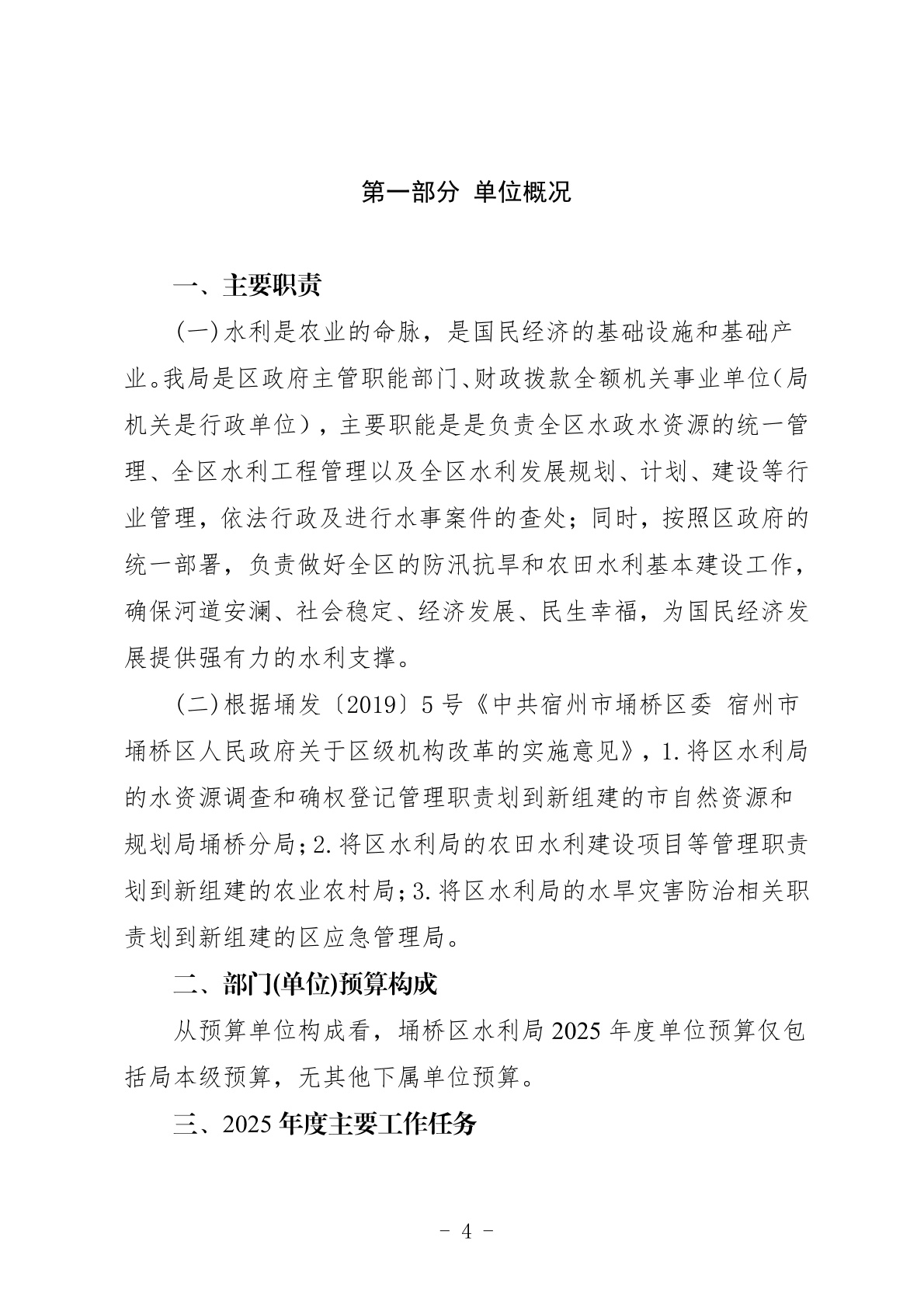 第一部分 单位概况

一、主要职责

(一)水利是农业的命脉，是国民经济的基础设施和基础产业。我局是区政府主管职能部门、财政拨款全额机关事业单位(局机关是行政单位)，主要职能是是负责全区水政水资源的统一管理、全区水利工程管理以及全区水利发展规划、计划、建设等行业管理，依法行政及进行水事案件的查处；同时，按照区政府的统一部署，负责做好全区的防汛抗旱和农田水利基本建设工作，确保河道安澜、社会稳定、经济发展、民生幸福，为国民经济发展提供强有力的水利支撑。

(二)根据埇发〔2019〕5号《中共宿州市埇桥区委 宿州市埇桥区人民政府关于区级机构改革的实施意见》，1.将区水利局的水资源调查和确权登记管理职责划到新组建的市自然资源和规划局埇桥分局；2.将区水利局的农田水利建设项目等管理职责划到新组建的农业农村局；3.将区水利局的水旱灾害防治相关职责划到新组建的区应急管理局。

二、部门(单位)预算构成

从预算单位构成看，埇桥区水利局2025年度单位预算仅包括局本级预算，无其他下属单位预算。

三、2025年度主要工作任务

- 4 -